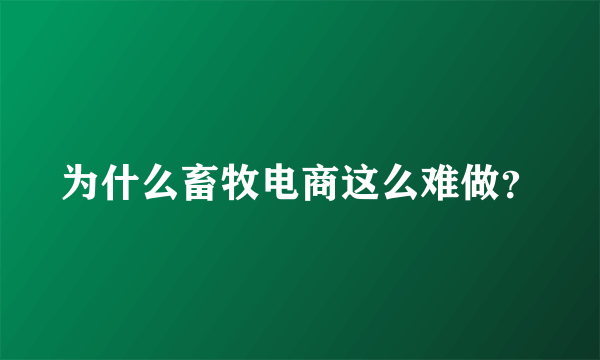 为什么畜牧电商这么难做?